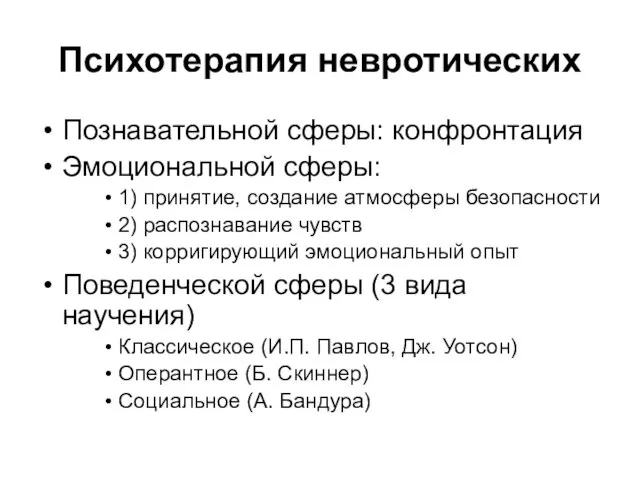 Психотерапия невротических

• Познавательной сферы: конфронтация
• Эмоциональной сферы:
  • 1) принятие, создание атмосферы безопасности
  • 2) распознавание чувств
  • 3) корригирующий эмоциональный опыт
• Поведенческой сферы (3 вида научения)
  • Классическое (И.П. Павлов, Дж. Уотсон)
  • Оперантное (Б. Скиннер)
  • Социальное (А. Бандура)